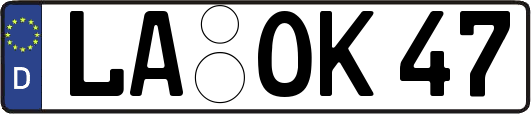 D
LA OK 47